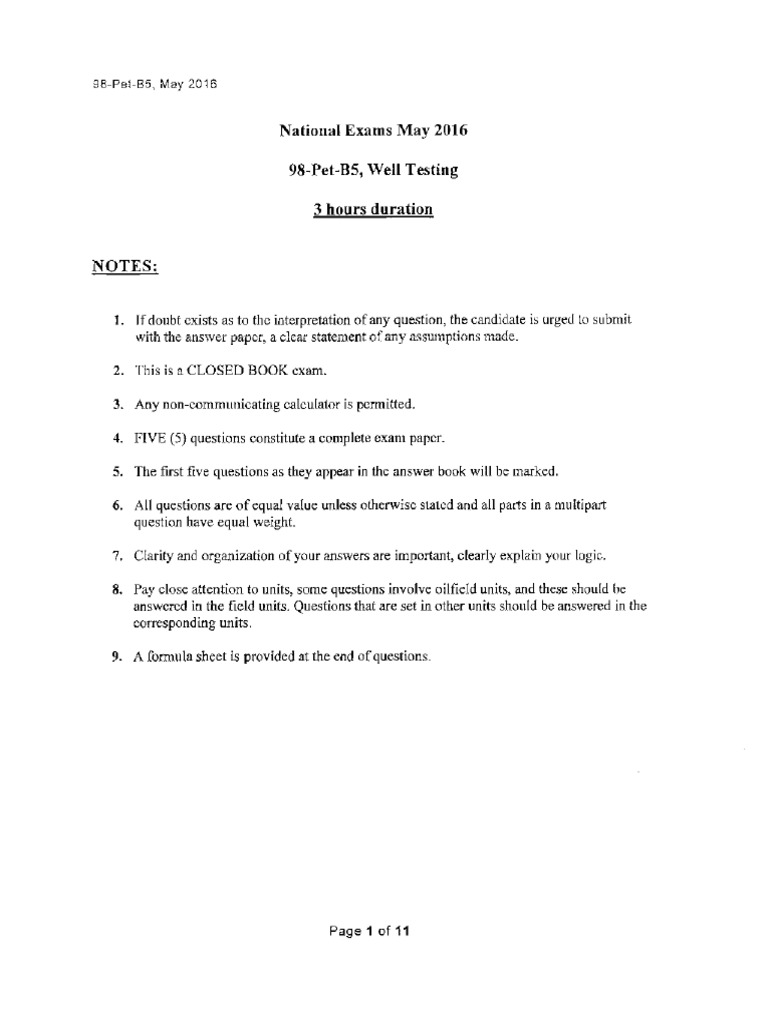 98-Pet-B5, May 2016

National Exams May 2016

98-Pet-B5, Well Testing

3 hours duration

NOTES:

1. If doubt exists as to the interpretation of any question, the candidate is urged to submit with the answer paper, a clear statement of any assumptions made.

2. This is a CLOSED BOOK exam.

3. Any non-communicating calculator is permitted.

4. FIVE (5) questions constitute a complete exam paper.

5. The first five questions as they appear in the answer book will be marked.

6. All questions are of equal value unless otherwise stated and all parts in a multipart question have equal weight.

7. Clarity and organization of your answers are important, clearly explain your logic.

8. Pay close attention to units, some questions involve oilfield units, and these should be answered in the field units. Questions that are set in other units should be answered in the corresponding units.

9. A formula sheet is provided at the end of questions.

Page 1 of 11